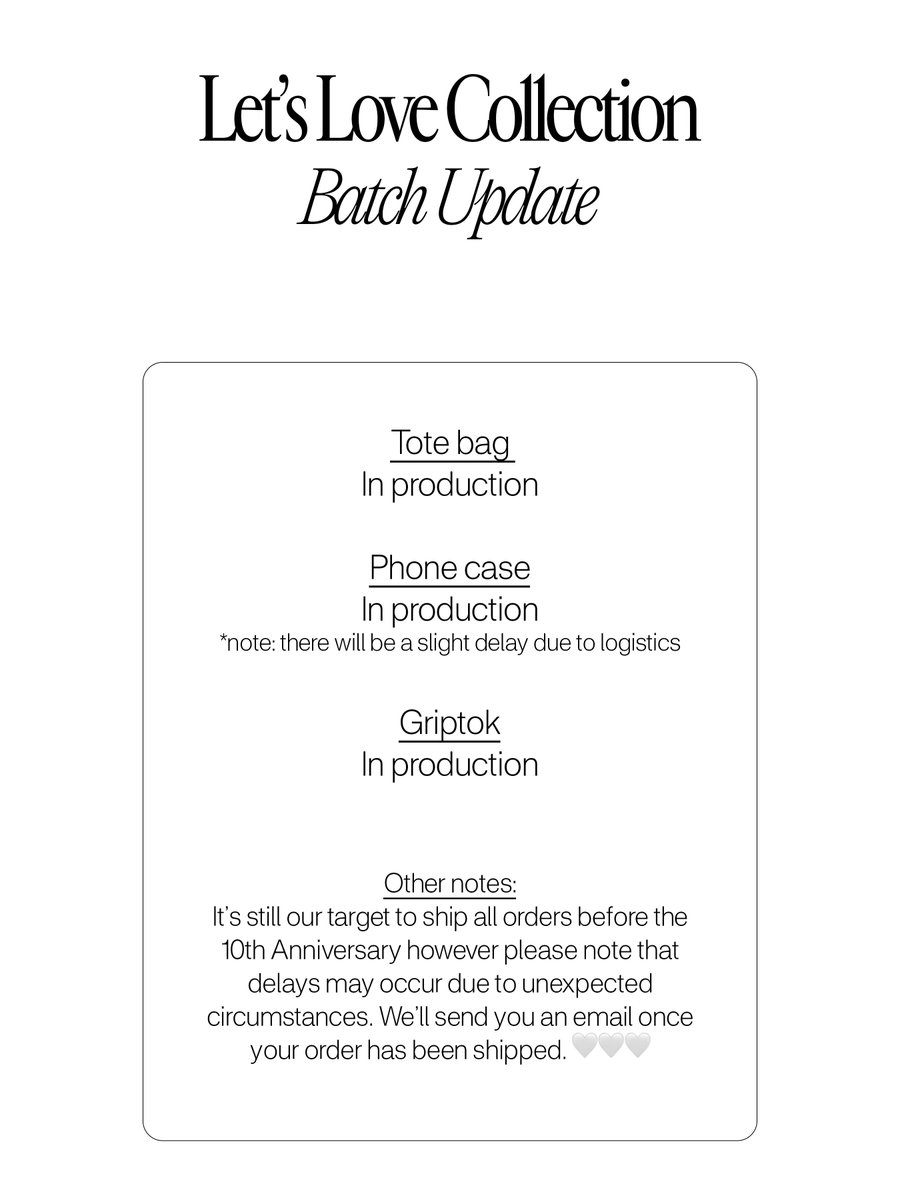 Let's Love Collection
Batch Update

Tote bag
In production

Phone case
In production
*note: there will be a slight delay due to logistics

Griptok
In production

Other notes:
It's still our target to ship all orders before the 10th Anniversary however please note that delays may occur due to unexpected circumstances. We'll send you an email once your order has been shipped. 🤍🤍🤍